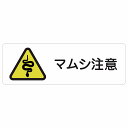 マムシ注意